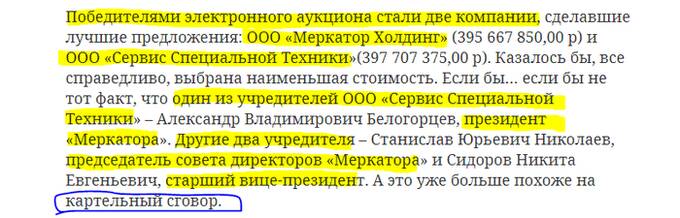 Победителями электронного аукциона стали две компании, сделавшие лучшие предложения: ООО «Меркатор Холдинг» (395 667 850,00 р) и ООО «Сервис Специальной Техники»(397 707 375,00 р). Казалось бы, все справедливо, выбрана наименьшая стоимость. Если бы… если бы не тот факт, что один из учредителей ООО «Сервис Специальной Техники» – Александр Владимирович Белогорцев, президент «Меркатора». Другие два учредителя – Станислав Юрьевич Николаев, председатель совета директоров «Меркатора» и Сидоров Никита Евгеньевич, старший вице-президент. А это уже больше похоже на картельный сговор.